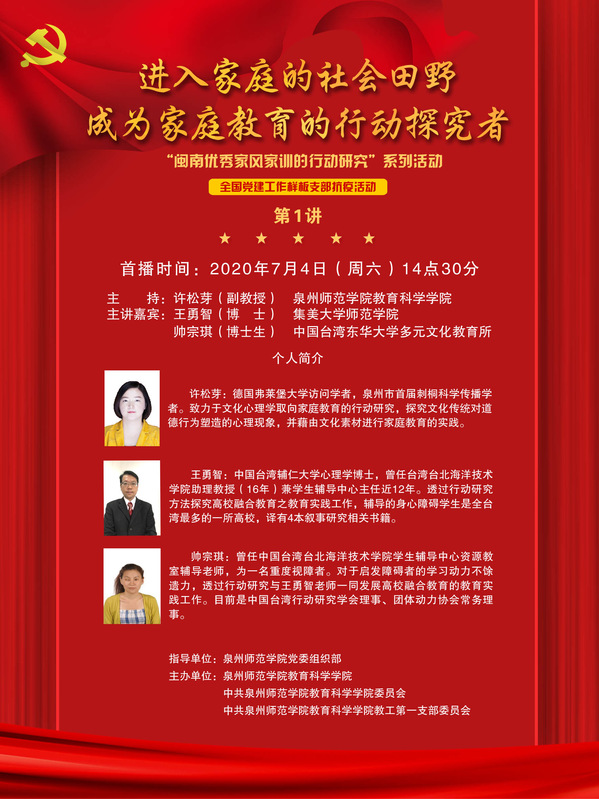 进入家庭的社会田野
成为家庭教育的行动探究者

“闽南优秀家风家训的行动研究”系列活动

全国党建工作样板支部抗疫活动

第1讲

★ ★ ★ ★ ★

首播时间：2020年7月4日（周六）14点30分

主　　持：许松芽（副教授）　泉州师范学院教育科学学院
主讲嘉宾：王勇智（博　士）　集美大学师范学院
　　　　　帅宗琪（博士生）　中国台湾东华大学多元文化教育所

个人简介

许松芽：德国弗莱堡大学访问学者，泉州市首届刺桐科学传播学者。致力于文化心理学取向家庭教育的行动研究，探究文化传统对道德行为塑造的心理现象，并藉由文化素材进行家庭教育的实践。

王勇智：中国台湾辅仁大学心理学博士，曾任台湾台北海洋技术学院助理教授（16年）兼学生辅导中心主任近12年。透过行动研究方法探究高校融合教育之教育实践工作，辅导的身心障碍学生是全台湾最多的一所高校，译有4本叙事研究相关书籍。

帅宗琪：曾任中国台湾台北海洋技术学院学生辅导中心资源教室辅导老师，为一名重度视障者。对于启发障碍者的学习动力不馀遗力，透过行动研究与王勇智老师一同发展高校融合教育的教育实践工作。目前是中国台湾行动研究学会理事、团体动力协会常务理事。

指导单位：泉州师范学院党委组织部
主办单位：泉州师范学院教育科学学院
　　　　　中共泉州师范学院教育科学学院委员会
　　　　　中共泉州师范学院教育科学学院教工第一支部委员会